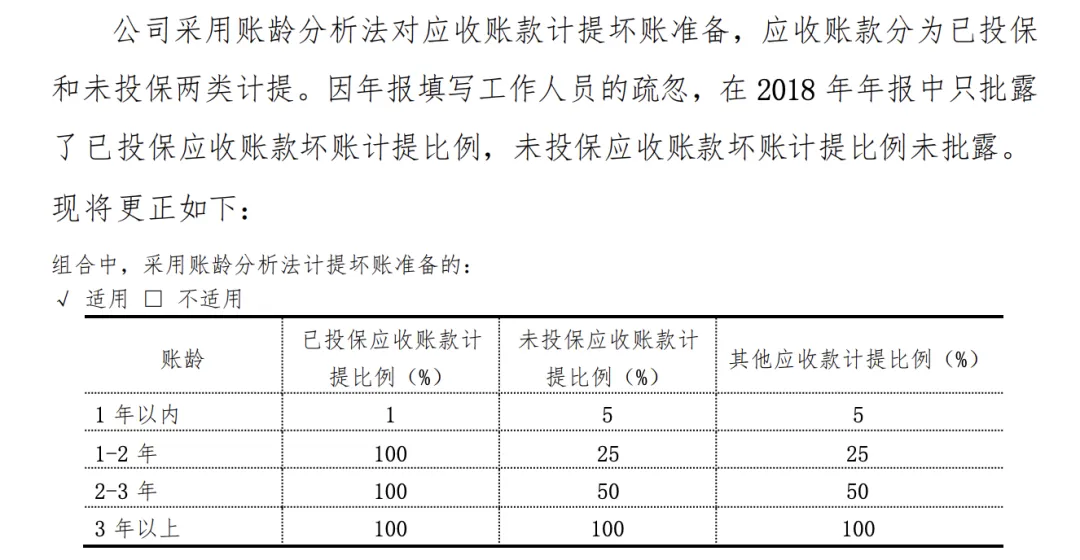 公司采用账龄分析法对应收账款计提坏账准备，应收账款分为已投保和未投保两类计提。因年报填写工作人员的疏忽，在 2018 年年报中只批露了已投保应收账款坏账计提比例，未投保应收账款坏账计提比例未批露。现将更正如下：

组合中，采用账龄分析法计提坏账准备的：
√ 适用 □ 不适用

| 账龄 | 已投保应收账款计提比例（%） | 未投保应收账款计提比例（%） | 其他应收款计提比例（%） |
|---|---|---|---|
| 1 年以内 | 1 | 5 | 5 |
| 1-2 年 | 100 | 25 | 25 |
| 2-3 年 | 100 | 50 | 50 |
| 3 年以上 | 100 | 100 | 100 |